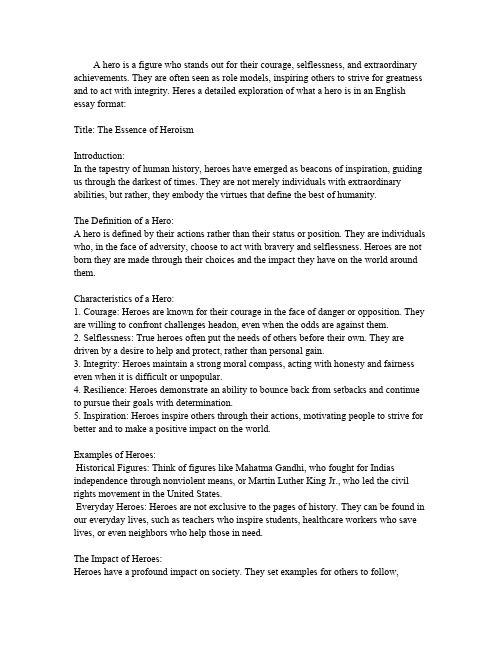 A hero is a figure who stands out for their courage, selflessness, and extraordinary achievements. They are often seen as role models, inspiring others to strive for greatness and to act with integrity. Heres a detailed exploration of what a hero is in an English essay format:

Title: The Essence of Heroism

Introduction:
In the tapestry of human history, heroes have emerged as beacons of inspiration, guiding us through the darkest of times. They are not merely individuals with extraordinary abilities, but rather, they embody the virtues that define the best of humanity.

The Definition of a Hero:
A hero is defined by their actions rather than their status or position. They are individuals who, in the face of adversity, choose to act with bravery and selflessness. Heroes are not born they are made through their choices and the impact they have on the world around them.

Characteristics of a Hero:
1. Courage: Heroes are known for their courage in the face of danger or opposition. They are willing to confront challenges headon, even when the odds are against them.
2. Selflessness: True heroes often put the needs of others before their own. They are driven by a desire to help and protect, rather than personal gain.
3. Integrity: Heroes maintain a strong moral compass, acting with honesty and fairness even when it is difficult or unpopular.
4. Resilience: Heroes demonstrate an ability to bounce back from setbacks and continue to pursue their goals with determination.
5. Inspiration: Heroes inspire others through their actions, motivating people to strive for better and to make a positive impact on the world.

Examples of Heroes:
Historical Figures: Think of figures like Mahatma Gandhi, who fought for Indias independence through nonviolent means, or Martin Luther King Jr., who led the civil rights movement in the United States.
Everyday Heroes: Heroes are not exclusive to the pages of history. They can be found in our everyday lives, such as teachers who inspire students, healthcare workers who save lives, or even neighbors who help those in need.

The Impact of Heroes:
Heroes have a profound impact on society. They set examples for others to follow,